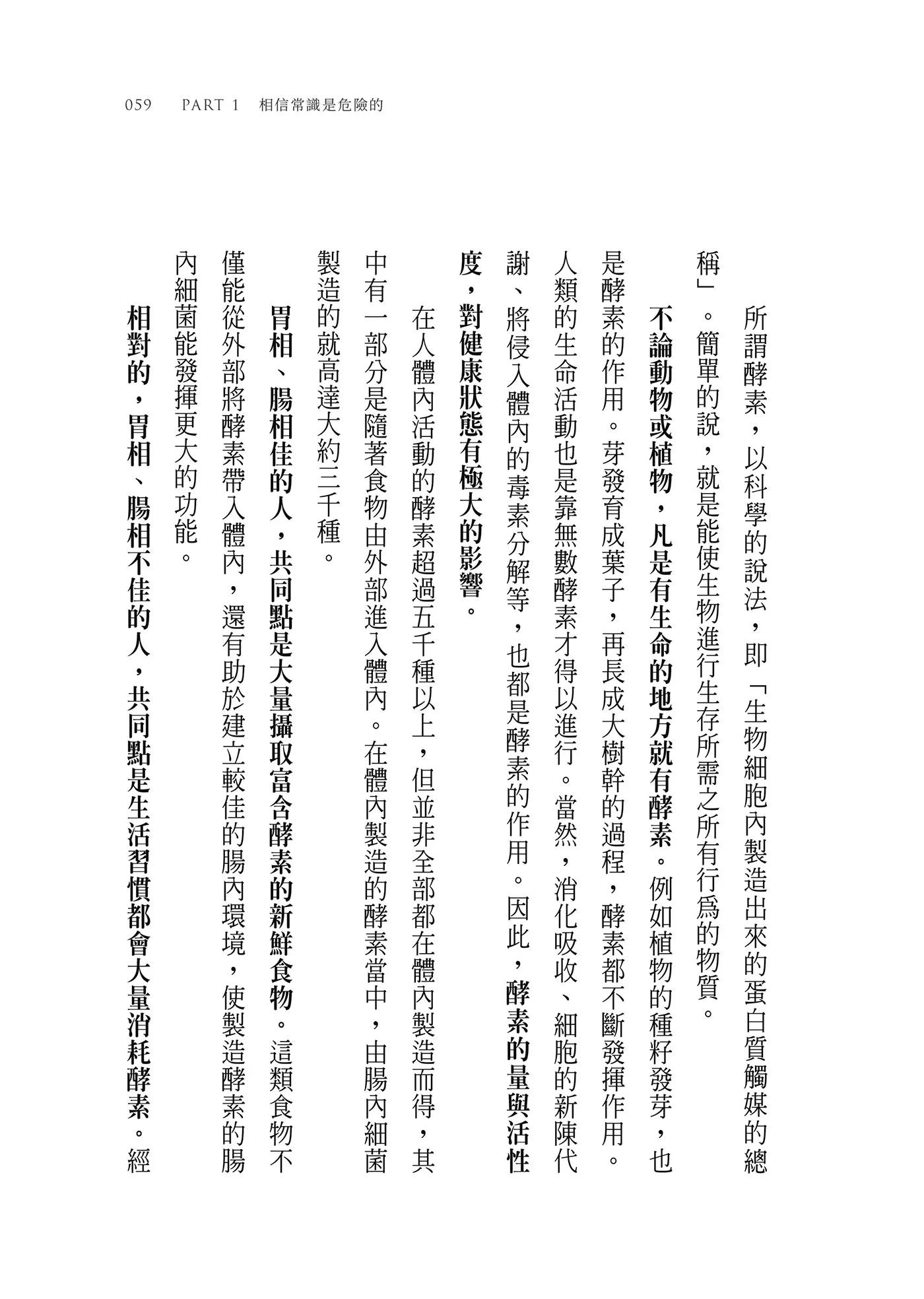 059　PART 1　相信常識是危險的

所謂酵素，以科學的說法，即「生物細胞內製造出來的蛋白質觸媒的總稱」。簡單的說，就是能使生物進行生存所需之所有行爲的物質。

不論動物或植物，凡是有生命的地方就有酵素。例如植物的種籽發芽，也是酵素的作用。芽發育成葉子，再長成大樹幹的過程，酵素都不斷發揮作用。人類的生命活動也是靠無數酵素才得以進行。當然，消化吸收、細胞的新陳代謝、將侵入體內的毒素分解等，也都是酵素的作用。因此，酵素的量與活性度，對健康狀態有極大的影響。

在人體內活動的酵素超過五千種以上，但並非全部都在體內製造而得，其中有一部分是隨著食物由外部進入體內。在體內製造的酵素當中，由腸內細菌製造的就高達大約三千種。

胃相、腸相佳的人，共同點是大量攝取富含酵素的新鮮食物。這類食物不僅能從外部將酵素帶入體內，還有助於建立較佳的腸內環境，使製造酵素的腸內細菌能發揮更大的功能。

相對的，胃相、腸相不佳的人，共同點是生活習慣都會大量消耗酵素。經